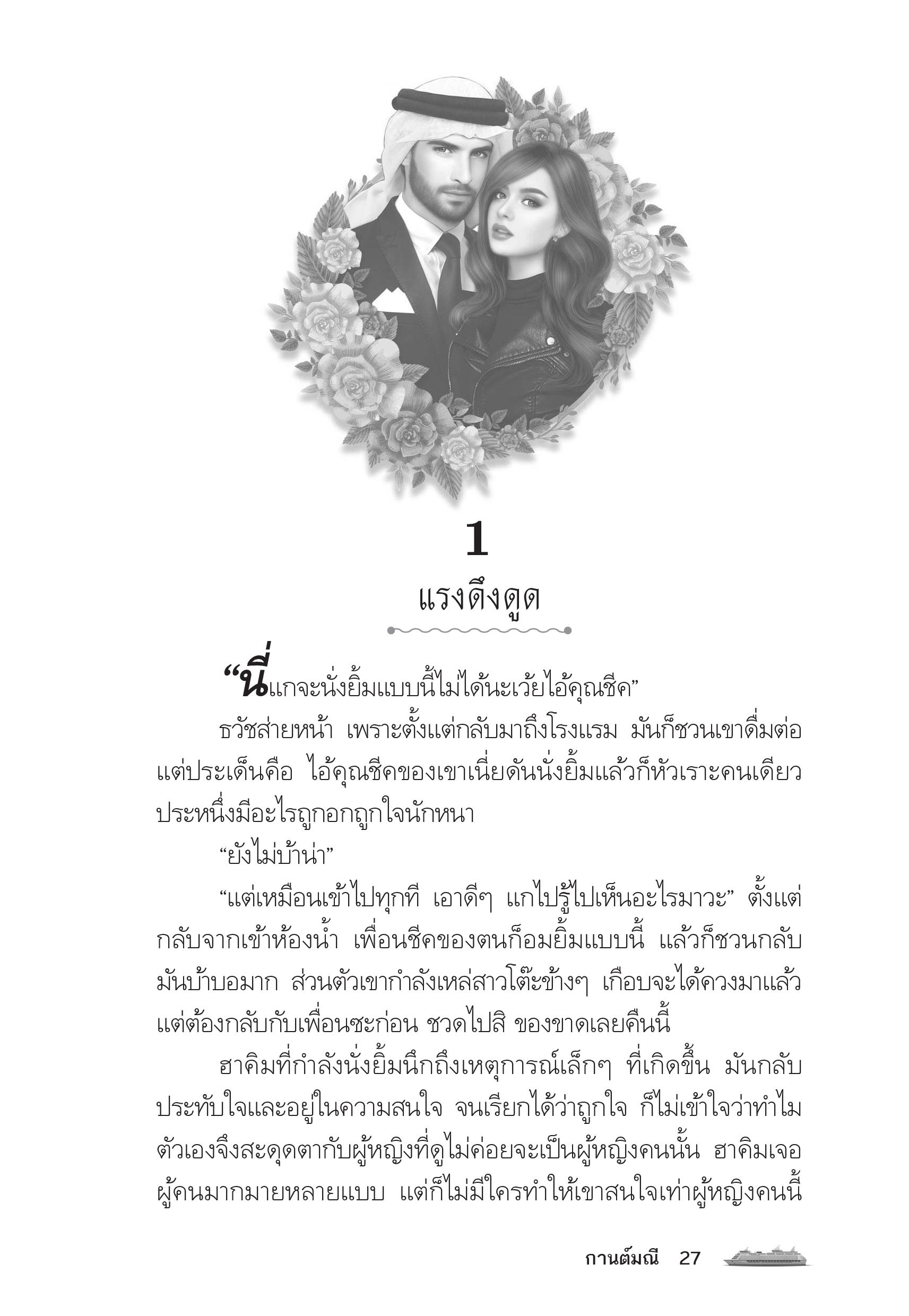 1

แรงดึงดูด

“นี่แกจะนั่งยิ้มแบบนี้ไม่ได้นะเว้ยไอ้คุณชีค”

ธวัชส่ายหน้า เพราะตั้งแต่กลับมาถึงโรงแรม มันก็ชวนเขาดื่มต่อ แต่ประเด็นคือ ไอ้คุณชีคของเขาเนี่ยดันนั่งยิ้มแล้วก็หัวเราะคนเดียว ประหนึ่งมีอะไรถูกอกถูกใจนักหนา

“ยังไม่บ้าน่า”

“แต่เหมือนเข้าไปทุกที เอาดีๆ แกไปรู้ไปเห็นอะไรมาวะ” ตั้งแต่กลับจากเข้าห้องน้ำ เพื่อนชีคของตนก็อมยิ้มแบบนี้ แล้วก็ชวนกลับ มันบ้าบอมาก ส่วนตัวเขากำลังเหล่สาวโต๊ะข้างๆ เกือบจะได้ควงมาแล้ว แต่ต้องกลับกับเพื่อนซะก่อน ชวดไปสิ ของขาดเลยคืนนี้

ฮาคิมที่กำลังนั่งยิ้มนึกถึงเหตุการณ์เล็กๆ ที่เกิดขึ้น มันกลับประทับใจและอยู่ในความสนใจ จนเรียกได้ว่าถูกใจ ก็ไม่เข้าใจว่าทำไมตัวเองจึงสะดุดตากับผู้หญิงที่ดูไม่ค่อยจะเป็นผู้หญิงคนนั้น ฮาคิมเจอผู้คนมากมายหลายแบบ แต่ก็ไม่มีใครทำให้เขาสนใจเท่าผู้หญิงคนนี้

กานต์มณี 27